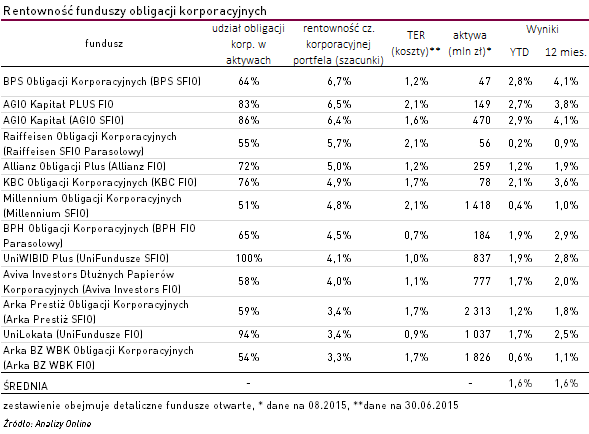 Rentowność funduszy obligacji korporacyjnych

| fundusz | udział obligacji korp. w aktywach | rentowność cz. korporacyjnej portfela (szacunki) | TER (koszty)** | aktywa (mln zł)* | Wyniki YTD | Wyniki 12 mies. |
|---|---|---|---|---|---|---|
| BPS Obligacji Korporacyjnych (BPS SFIO) | 64% | 6,7% | 1,2% | 47 | 2,8% | 4,1% |
| AGIO Kapitał PLUS FIO | 83% | 6,5% | 2,1% | 149 | 2,7% | 3,8% |
| AGIO Kapitał (AGIO SFIO) | 86% | 6,4% | 1,6% | 470 | 2,9% | 4,1% |
| Raiffeisen Obligacji Korporacyjnych (Raiffeisen SFIO Parasolowy) | 55% | 5,7% | 2,1% | 56 | 0,2% | 0,9% |
| Allianz Obligacji Plus (Allianz FIO) | 72% | 5,0% | 1,2% | 259 | 1,2% | 1,9% |
| KBC Obligacji Korporacyjnych (KBC FIO) | 76% | 4,9% | 1,7% | 78 | 2,1% | 3,6% |
| Millennium Obligacji Korporacyjnych (Millennium SFIO) | 51% | 4,8% | 2,1% | 1 418 | 0,4% | 1,0% |
| BPH Obligacji Korporacyjnych (BPH FIO Parasolowy) | 65% | 4,5% | 0,7% | 184 | 1,9% | 2,9% |
| UniWIBID Plus (UniFundusze SFIO) | 100% | 4,1% | 1,0% | 837 | 1,9% | 2,8% |
| Aviva Investors Dłużnych Papierów Korporacyjnych (Aviva Investors FIO) | 58% | 4,0% | 1,1% | 777 | 1,7% | 2,0% |
| Arka Prestiż Obligacji Korporacyjnych (Arka Prestiż SFIO) | 59% | 3,4% | 1,7% | 2 313 | 1,2% | 1,8% |
| UniLokata (UniFundusze FIO) | 94% | 3,4% | 0,9% | 1 037 | 1,7% | 2,5% |
| Arka BZ WBK Obligacji Korporacyjnych (Arka BZ WBK FIO) | 54% | 3,3% | 1,7% | 1 826 | 0,6% | 1,1% |
| ŚREDNIA | - | | | - | 1,6% | 1,6% |

zestawienie obejmuje detaliczne fundusze otwarte, * dane na 08.2015, **dane na 30.06.2015

Źródło: Analizy Online